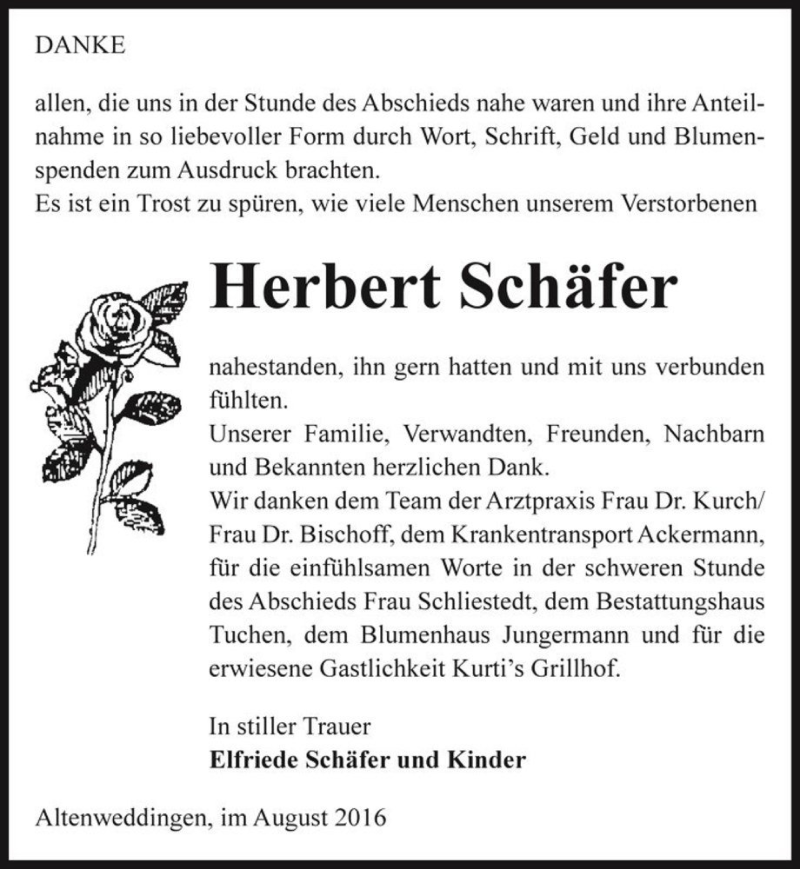 DANKE

allen, die uns in der Stunde des Abschieds nahe waren und ihre Anteilnahme in so liebevoller Form durch Wort, Schrift, Geld und Blumenspenden zum Ausdruck brachten.
Es ist ein Trost zu spüren, wie viele Menschen unserem Verstorbenen

Herbert Schäfer

nahestanden, ihn gern hatten und mit uns verbunden fühlten.
Unserer Familie, Verwandten, Freunden, Nachbarn und Bekannten herzlichen Dank.
Wir danken dem Team der Arztpraxis Frau Dr. Kurch/ Frau Dr. Bischoff, dem Krankentransport Ackermann, für die einfühlsamen Worte in der schweren Stunde des Abschieds Frau Schliestedt, dem Bestattungshaus Tuchen, dem Blumenhaus Jungermann und für die erwiesene Gastlichkeit Kurti's Grillhof.

In stiller Trauer
Elfriede Schäfer und Kinder

Altenweddingen, im August 2016